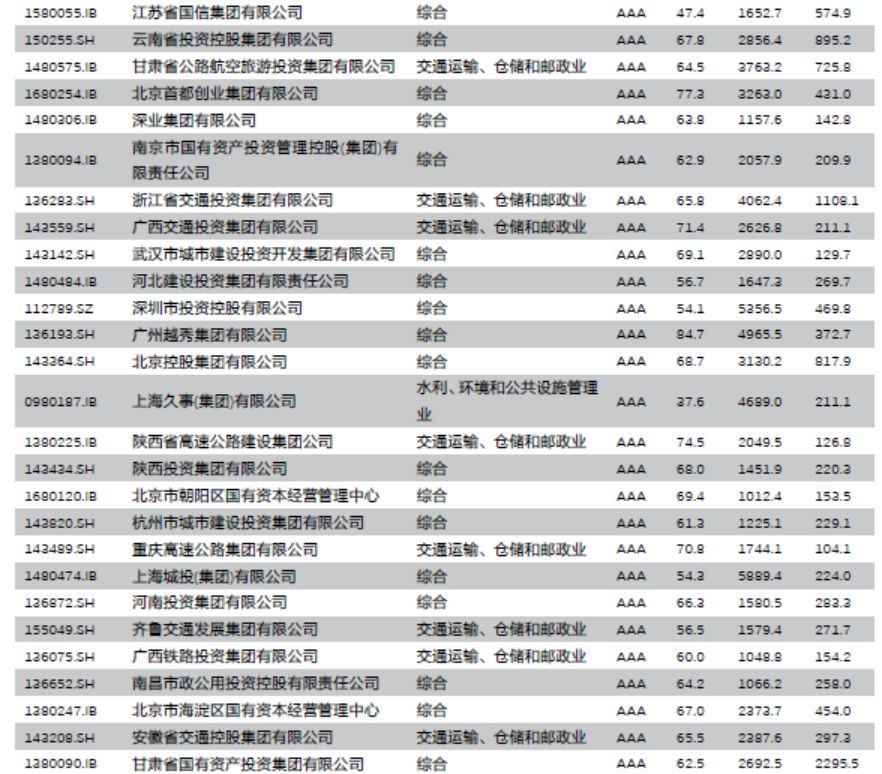 | 1580055.IB | 江苏省国信集团有限公司 | 综合 | AAA | 47.4 | 1652.7 | 574.9 |
|---|---|---|---|---|---|---|
| 150255.SH | 云南省投资控股集团有限公司 | 综合 | AAA | 67.8 | 2856.4 | 895.2 |
| 1480575.IB | 甘肃省公路航空旅游投资集团有限公司 | 交通运输、仓储和邮政业 | AAA | 64.5 | 3763.2 | 725.8 |
| 1680254.IB | 北京首都创业集团有限公司 | 综合 | AAA | 77.3 | 3263.0 | 431.0 |
| 1480306.IB | 深业集团有限公司 | 综合 | AAA | 63.8 | 1157.6 | 142.8 |
| 1380094.IB | 南京市国有资产投资管理控股(集团)有限责任公司 | 综合 | AAA | 62.9 | 2057.9 | 209.9 |
| 136283.SH | 浙江省交通投资集团有限公司 | 交通运输、仓储和邮政业 | AAA | 65.8 | 4062.4 | 1108.1 |
| 143559.SH | 广西交通投资集团有限公司 | 交通运输、仓储和邮政业 | AAA | 71.4 | 2626.8 | 211.1 |
| 143142.SH | 武汉市城市建设投资开发集团有限公司 | 综合 | AAA | 69.1 | 2890.0 | 129.7 |
| 1480484.IB | 河北建设投资集团有限责任公司 | 综合 | AAA | 56.7 | 1647.3 | 269.7 |
| 112789.SZ | 深圳市投资控股有限公司 | 综合 | AAA | 54.1 | 5356.5 | 469.8 |
| 136193.SH | 广州越秀集团有限公司 | 综合 | AAA | 84.7 | 4965.5 | 372.7 |
| 143364.SH | 北京控股集团有限公司 | 综合 | AAA | 68.7 | 3130.2 | 817.9 |
| 0980187.IB | 上海久事(集团)有限公司 | 水利、环境和公共设施管理业 | AAA | 37.6 | 4689.0 | 211.1 |
| 1380225.IB | 陕西省高速公路建设集团公司 | 交通运输、仓储和邮政业 | AAA | 74.5 | 2049.5 | 126.8 |
| 143434.SH | 陕西投资集团有限公司 | 综合 | AAA | 68.0 | 1451.9 | 220.3 |
| 1680120.IB | 北京市朝阳区国有资本经营管理中心 | 综合 | AAA | 69.4 | 1012.4 | 153.5 |
| 143820.SH | 杭州市城市建设投资集团有限公司 | 综合 | AAA | 61.3 | 1225.1 | 229.1 |
| 143489.SH | 重庆高速公路集团有限公司 | 交通运输、仓储和邮政业 | AAA | 70.8 | 1744.1 | 104.1 |
| 1480474.IB | 上海城投(集团)有限公司 | 综合 | AAA | 54.3 | 5889.4 | 224.0 |
| 136872.SH | 河南投资集团有限公司 | 综合 | AAA | 66.3 | 1580.5 | 283.3 |
| 155049.SH | 齐鲁交通发展集团有限公司 | 交通运输、仓储和邮政业 | AAA | 56.5 | 1579.4 | 271.7 |
| 136075.SH | 广西铁路投资集团有限公司 | 交通运输、仓储和邮政业 | AAA | 60.0 | 1048.8 | 154.2 |
| 136652.SH | 南昌市政公用投资控股有限责任公司 | 综合 | AAA | 64.2 | 1066.2 | 258.0 |
| 1380247.IB | 北京市海淀区国有资本经营管理中心 | 综合 | AAA | 67.0 | 2373.7 | 454.0 |
| 143208.SH | 安徽省交通控股集团有限公司 | 交通运输、仓储和邮政业 | AAA | 65.5 | 2387.6 | 297.3 |
| 1380090.IB | 甘肃省国有资产投资集团有限公司 | 综合 | AAA | 62.5 | 2692.5 | 2295.5 |